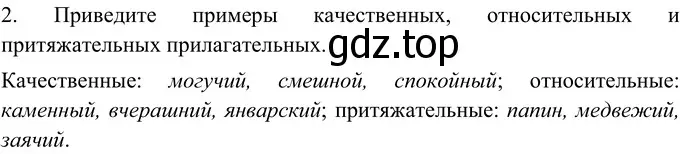 2. Приведите примеры качественных, относительных и притяжательных прилагательных. gdz.top

Качественные: могучий, смешной, спокойный; относительные: каменный, вчерашний, январский; притяжательные: папин, медвежий, заячий.